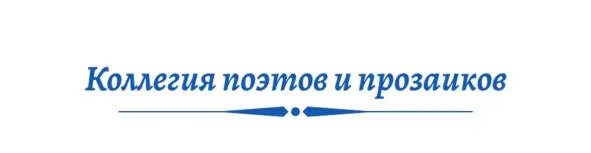 Коллегия поэтов и прозаиков